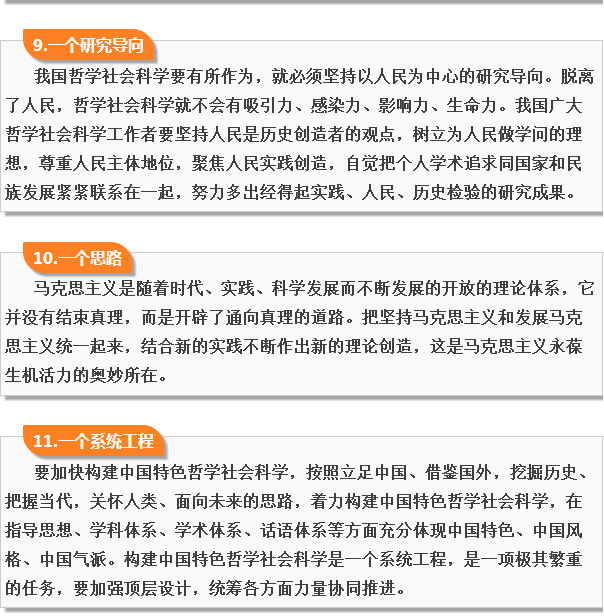 9.一个研究导向

我国哲学社会科学要有所作为，就必须坚持以人民为中心的研究导向。脱离了人民，哲学社会科学就不会有吸引力、感染力、影响力、生命力。我国广大哲学社会科学工作者要坚持人民是历史创造者的观点，树立为人民做学问的理想，尊重人民主体地位，聚焦人民实践创造，自觉把个人学术追求同国家和民族发展紧紧联系在一起，努力多出经得起实践、人民、历史检验的研究成果。

10.一个思路

马克思主义是随着时代、实践、科学发展而不断发展的开放的理论体系，它并没有结束真理，而是开辟了通向真理的道路。把坚持马克思主义和发展马克思主义统一起来，结合新的实践不断作出新的理论创造，这是马克思主义永葆生机活力的奥妙所在。

11.一个系统工程

要加快构建中国特色哲学社会科学，按照立足中国、借鉴国外，挖掘历史、把握当代，关怀人类、面向未来的思路，着力构建中国特色哲学社会科学，在指导思想、学科体系、学术体系、话语体系等方面充分体现中国特色、中国风格、中国气派。构建中国特色哲学社会科学是一个系统工程，是一项极其繁重的任务，要加强顶层设计，统筹各方面力量协同推进。